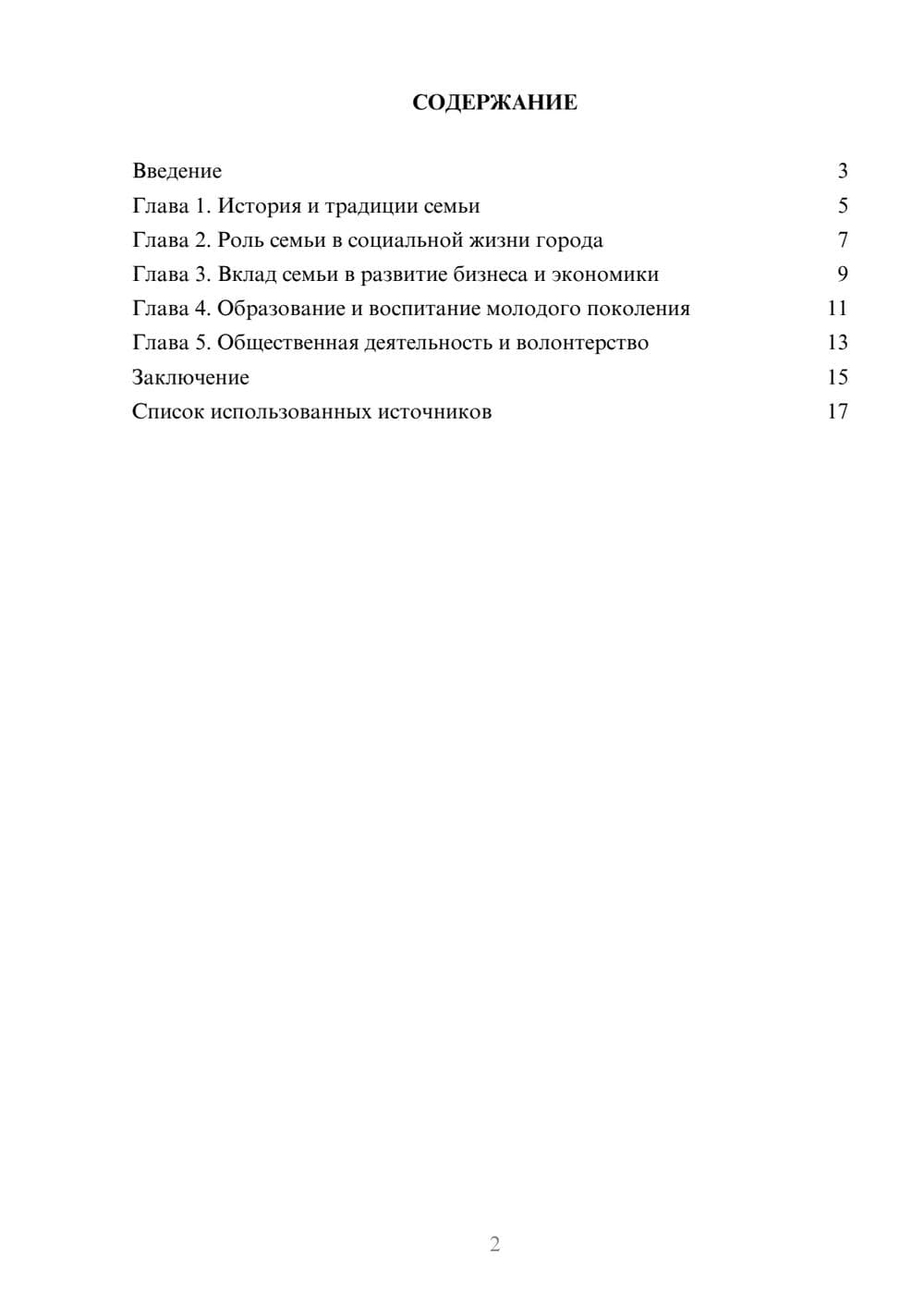 СОДЕРЖАНИЕ

Введение 3
Глава 1. История и традиции семьи 5
Глава 2. Роль семьи в социальной жизни города 7
Глава 3. Вклад семьи в развитие бизнеса и экономики 9
Глава 4. Образование и воспитание молодого поколения 11
Глава 5. Общественная деятельность и волонтерство 13
Заключение 15
Список использованных источников 17

2